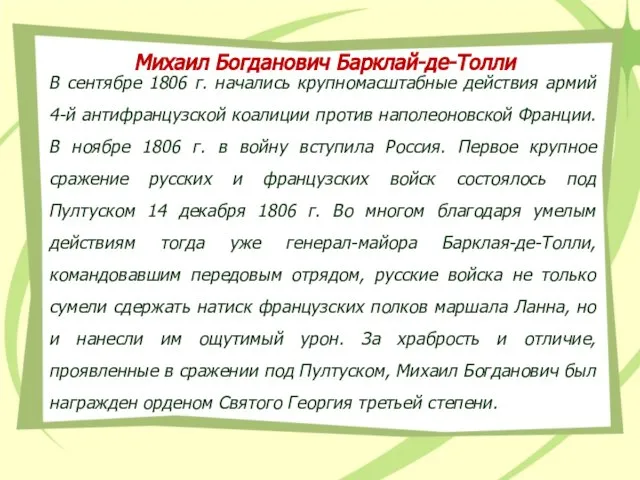 Михаил Богданович Барклай-де-Толли

В сентябре 1806 г. начались крупномасштабные действия армий 4-й антифранцузской коалиции против наполеоновской Франции. В ноябре 1806 г. в войну вступила Россия. Первое крупное сражение русских и французских войск состоялось под Пултуском 14 декабря 1806 г. Во многом благодаря умелым действиям тогда уже генерал-майора Барклая-де-Толли, командовавшим передовым отрядом, русские войска не только сумели сдержать натиск французских полков маршала Ланна, но и нанесли им ощутимый урон. За храбрость и отличие, проявленные в сражении под Пултуском, Михаил Богданович был награжден орденом Святого Георгия третьей степени.